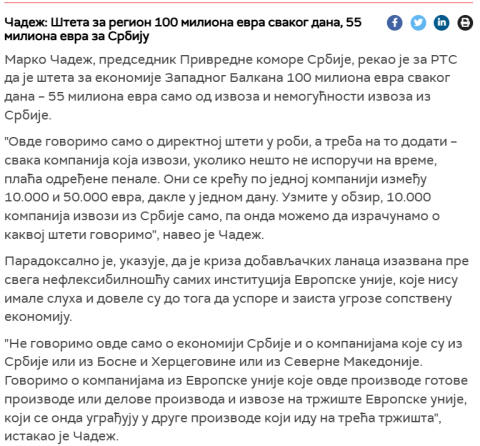 Чадеж: Штета за регион 100 милиона евра сваког дана, 55 милиона евра за Србију

Марко Чадеж, председник Привредне коморе Србије, рекао је за РТС да је штета за економије Западног Балкана 100 милиона евра сваког дана – 55 милиона евра само од извоза и немогућности извоза из Србије.

"Овде говоримо само о директној штети у роби, а треба на то додати – свака компанија која извози, уколико нешто не испоручи на време, плаћа одређене пенале. Они се крећу по једној компанији између 10.000 и 50.000 евра, дакле у једном дану. Узмите у обзир, 10.000 компанија извози из Србије само, па онда можемо да израчунамо о каквој штети говоримо", навео је Чадеж.

Парадоксално је, указује, да је криза добављачких ланаца изазвана пре свега нефлексибилношћу самих институција Европске уније, које нису имале слуха и довеле су до тога да успоре и заиста угрозе сопствену економију.

"Не говоримо овде само о економији Србије и о компанијама које су из Србије или из Босне и Херцеговине или из Северне Македоније. Говоримо о компанијама из Европске уније које овде производе готове производе или делове производа и извозе на тржиште Европске уније, који се онда уграђују у друге производе који иду на трећа тржишта", истакао је Чадеж.